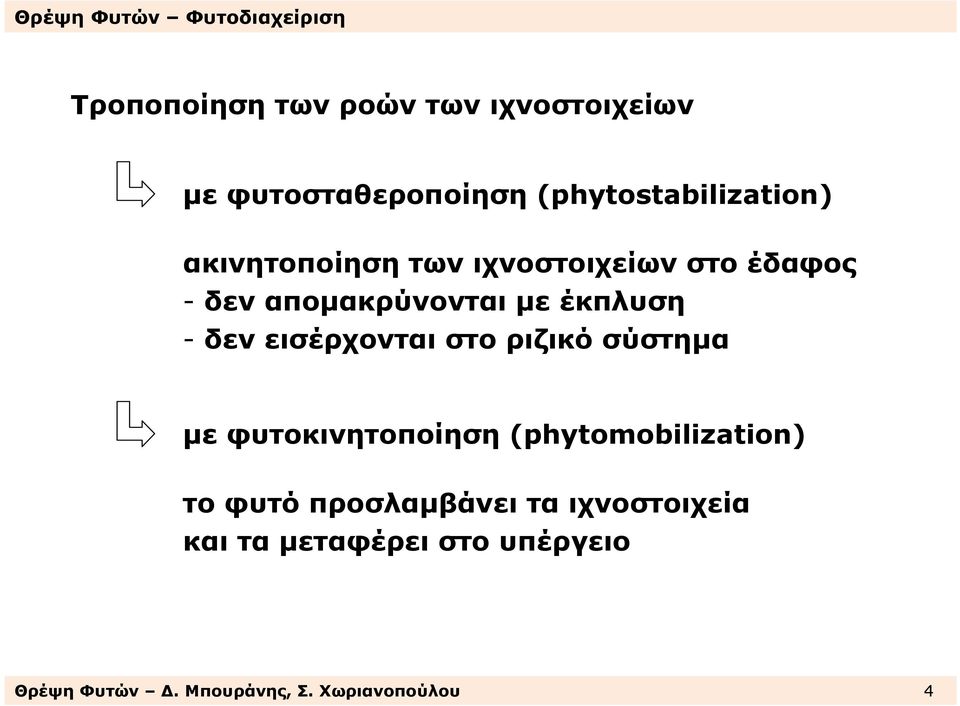 Θρέψη Φυτών – Φυτοδιαχείριση

Τροποποίηση των ροών των ιχνοστοιχείων

με φυτοσταθεροποίηση (phytostabilization)

ακινητοποίηση των ιχνοστοιχείων στο έδαφος
- δεν απομακρύνονται με έκπλυση
- δεν εισέρχονται στο ριζικό σύστημα

με φυτοκινητοποίηση (phytomobilization)

το φυτό προσλαμβάνει τα ιχνοστοιχεία και τα μεταφέρει στο υπέργειο

Θρέψη Φυτών – Δ. Μπουράνης, Σ. Χωριανοπούλου 4